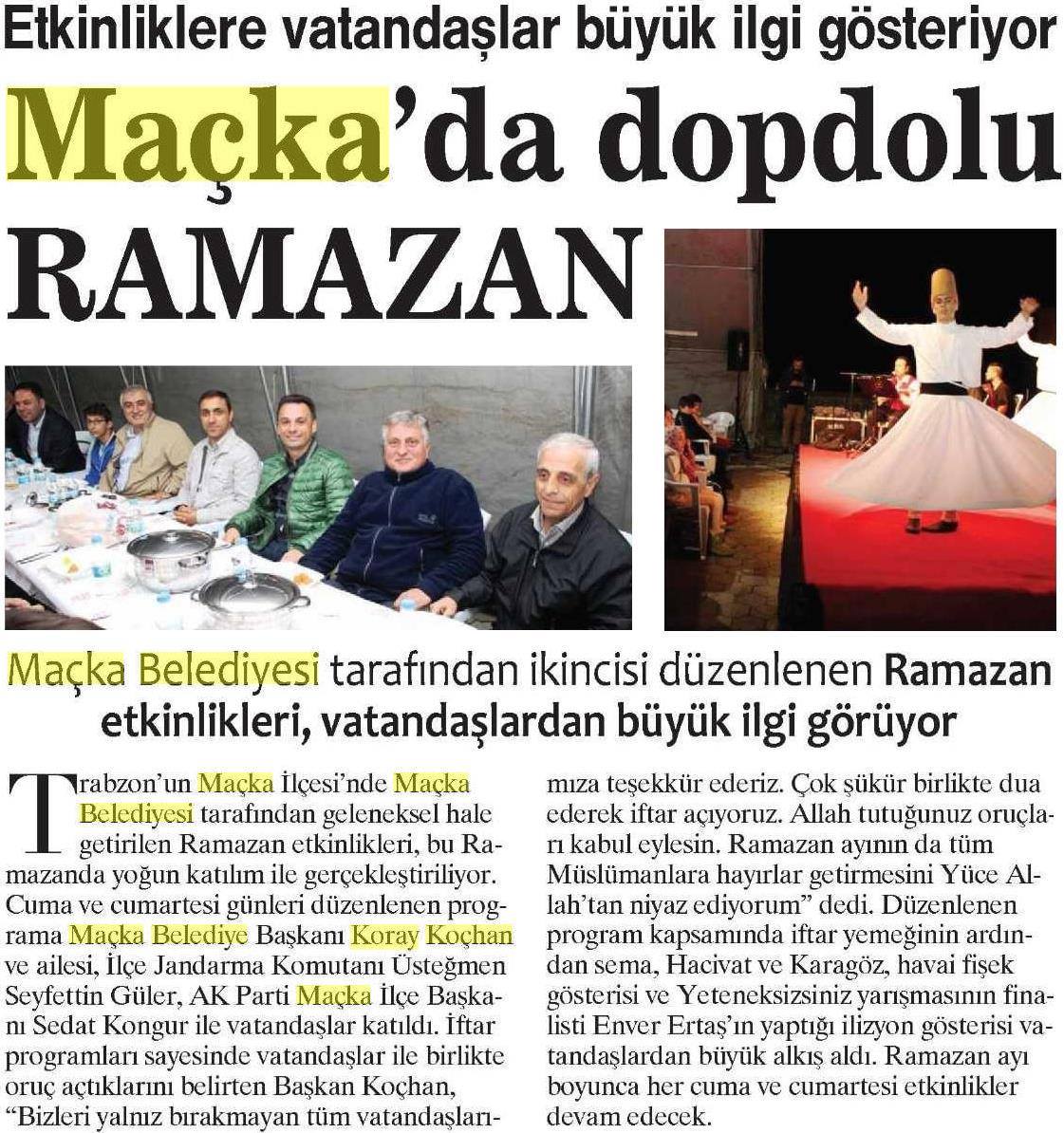 Etkinliklere vatandaşlar büyük ilgi gösteriyor

Maçka'da dopdolu RAMAZAN

Maçka Belediyesi tarafından ikincisi düzenlenen Ramazan etkinlikleri, vatandaşlardan büyük ilgi görüyor

Trabzon'un Maçka İlçesi'nde Maçka Belediyesi tarafından geleneksel hale getirilen Ramazan etkinlikleri, bu Ramazanda yoğun katılım ile gerçekleştiriliyor. Cuma ve cumartesi günleri düzenlenen programa Maçka Belediye Başkanı Koray Koçhan ve ailesi, İlçe Jandarma Komutanı Üsteğmen Seyfettin Güler, AK Parti Maçka İlçe Başkanı Sedat Kongur ile vatandaşlar katıldı. İftar programları sayesinde vatandaşlar ile birlikte oruç açtıklarını belirten Başkan Koçhan, "Bizleri yalnız bırakmayan tüm vatandaşlarımıza teşekkür ederiz. Çok şükür birlikte dua ederek iftar açıyoruz. Allah tutuğunuz oruçları kabul eylesin. Ramazan ayının da tüm Müslümanlara hayırlar getirmesini Yüce Allah'tan niyaz ediyorum" dedi. Düzenlenen program kapsamında iftar yemeğinin ardından sema, Hacivat ve Karagöz, havai fişek gösterisi ve Yeteneksizsiniz yarışmasının finalisti Enver Ertaş'ın yaptığı ilizyon gösterisi vatandaşlardan büyük alkış aldı. Ramazan ayı boyunca her cuma ve cumartesi etkinlikler devam edecek.